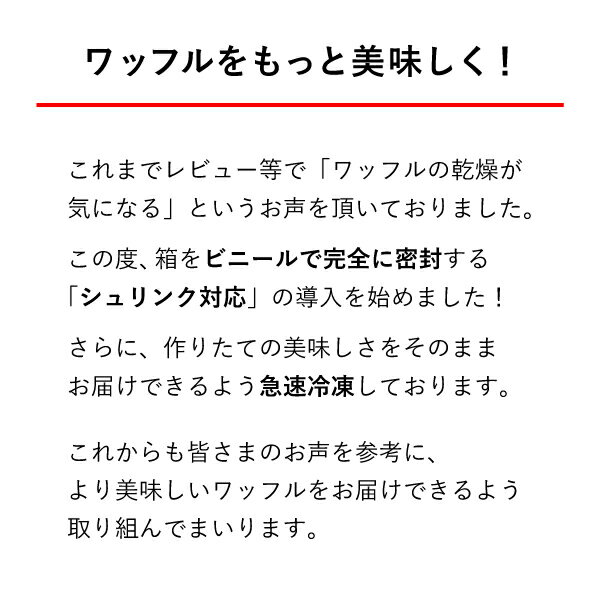 ワッフルをもっと美味しく！

これまでレビュー等で「ワッフルの乾燥が気になる」というお声を頂いておりました。

この度、箱をビニールで完全に密封する「シュリンク対応」の導入を始めました！

さらに、作りたての美味しさをそのままお届けできるよう急速冷凍しております。

これからも皆さまのお声を参考に、より美味しいワッフルをお届けできるよう取り組んでまいります。